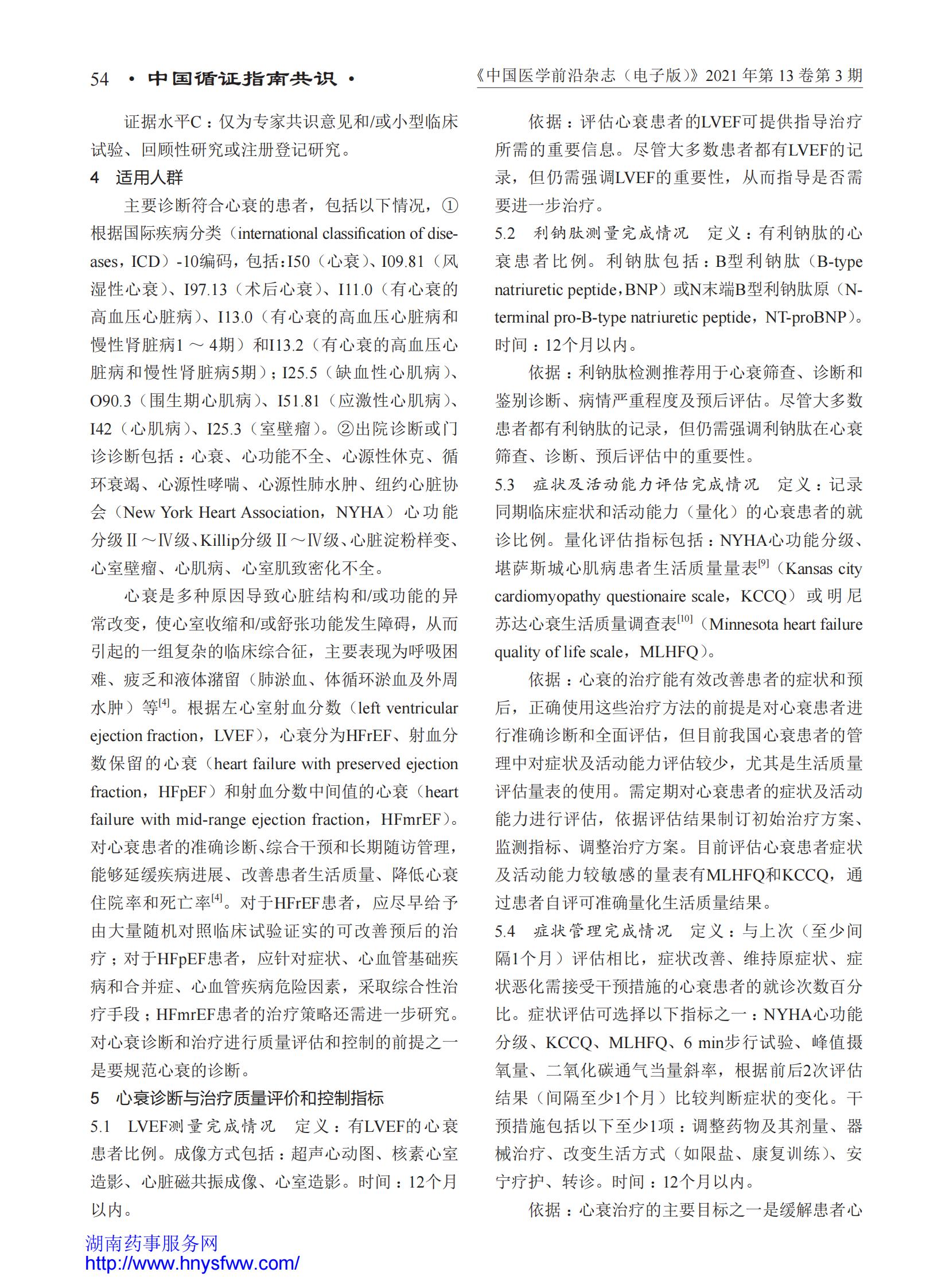 54 • 中国循证指南共识 •

《中国医学前沿杂志（电子版）》2021 年第 13 卷第 3 期

证据水平C：仅为专家共识意见和/或小型临床试验、回顾性研究或注册登记研究。

4 适用人群

主要诊断符合心衰的患者，包括以下情况，①根据国际疾病分类（international classification of diseases，ICD）-10编码，包括：I50（心衰）、I09.81（风湿性心衰）、I97.13（术后心衰）、I11.0（有心衰的高血压心脏病）、I13.0（有心衰的高血压心脏病和慢性肾脏病1～4期）和I13.2（有心衰的高血压心脏病和慢性肾脏病5期）；I25.5（缺血性心肌病）、O90.3（围生期心肌病）、I51.81（应激性心肌病）、I42（心肌病）、I25.3（室壁瘤）。②出院诊断或门诊诊断包括：心衰、心功能不全、心源性休克、循环衰竭、心源性哮喘、心源性肺水肿、纽约心脏协会（New York Heart Association，NYHA）心功能分级Ⅱ～Ⅳ级、Killip分级Ⅱ～Ⅳ级、心脏淀粉样变、心室壁瘤、心肌病、心室肌致密化不全。

心衰是多种原因导致心脏结构和/或功能的异常改变，使心室收缩和/或舒张功能发生障碍，从而引起的一组复杂的临床综合征，主要表现为呼吸困难、疲乏和液体潴留（肺淤血、体循环淤血及外周水肿）等$^{[4]}$。根据左心室射血分数（left ventricular ejection fraction，LVEF），心衰分为HFrEF、射血分数保留的心衰（heart failure with preserved ejection fraction，HFpEF）和射血分数中间值的心衰（heart failure with mid-range ejection fraction，HFmrEF）。对心衰患者的准确诊断、综合干预和长期随访管理，能够延缓疾病进展、改善患者生活质量、降低心衰住院率和死亡率$^{[4]}$。对于HFrEF患者，应尽早给予由大量随机对照临床试验证实的可改善预后的治疗；对于HFpEF患者，应针对症状、心血管基础疾病和合并症、心血管疾病危险因素，采取综合性治疗手段；HFmrEF患者的治疗策略还需进一步研究。对心衰诊断和治疗进行质量评估和控制的前提之一是要规范心衰的诊断。

5 心衰诊断与治疗质量评价和控制指标

5.1 LVEF测量完成情况 定义：有LVEF的心衰患者比例。成像方式包括：超声心动图、核素心室造影、心脏磁共振成像、心室造影。时间：12个月以内。

依据：评估心衰患者的LVEF可提供指导治疗所需的重要信息。尽管大多数患者都有LVEF的记录，但仍需强调LVEF的重要性，从而指导是否需要进一步治疗。

5.2 利钠肽测量完成情况 定义：有利钠肽的心衰患者比例。利钠肽包括：B型利钠肽（B-type natriuretic peptide，BNP）或N末端B型利钠肽原（N-terminal pro-B-type natriuretic peptide，NT-proBNP）。时间：12个月以内。

依据：利钠肽检测推荐用于心衰筛查、诊断和鉴别诊断、病情严重程度及预后评估。尽管大多数患者都有利钠肽的记录，但仍需强调利钠肽在心衰筛查、诊断、预后评估中的重要性。

5.3 症状及活动能力评估完成情况 定义：记录同期临床症状和活动能力（量化）的心衰患者的就诊比例。量化评估指标包括：NYHA心功能分级、堪萨斯城心肌病患者生活质量量表$^{[9]}$（Kansas city cardiomyopathy questionaire scale，KCCQ）或明尼苏达心衰生活质量调查表$^{[10]}$（Minnesota heart failure quality of life scale，MLHFQ）。

依据：心衰的治疗能有效改善患者的症状和预后，正确使用这些治疗方法的前提是对心衰患者进行准确诊断和全面评估，但目前我国心衰患者的管理中对症状及活动能力评估较少，尤其是生活质量评估量表的使用。需定期对心衰患者的症状及活动能力进行评估，依据评估结果制订初始治疗方案、监测指标、调整治疗方案。目前评估心衰患者症状及活动能力较敏感的量表有MLHFQ和KCCQ，通过患者自评可准确量化生活质量结果。

5.4 症状管理完成情况 定义：与上次（至少间隔1个月）评估相比，症状改善、维持原症状、症状恶化需接受干预措施的心衰患者的就诊次数百分比。症状评估可选择以下指标之一：NYHA心功能分级、KCCQ、MLHFQ、6 min步行试验、峰值摄氧量、二氧化碳通气当量斜率，根据前后2次评估结果（间隔至少1个月）比较判断症状的变化。干预措施包括以下至少1项：调整药物及其剂量、器械治疗、改变生活方式（如限盐、康复训练）、安宁疗护、转诊。时间：12个月以内。

依据：心衰治疗的主要目标之一是缓解患者心

湖南药事服务网
http://www.hnysfww.com/